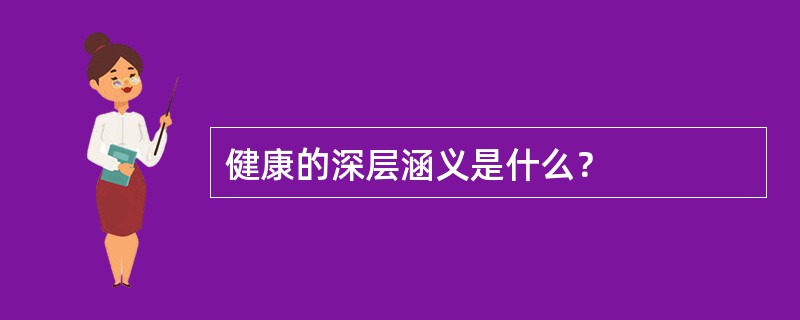 健康的深层涵义是什么？